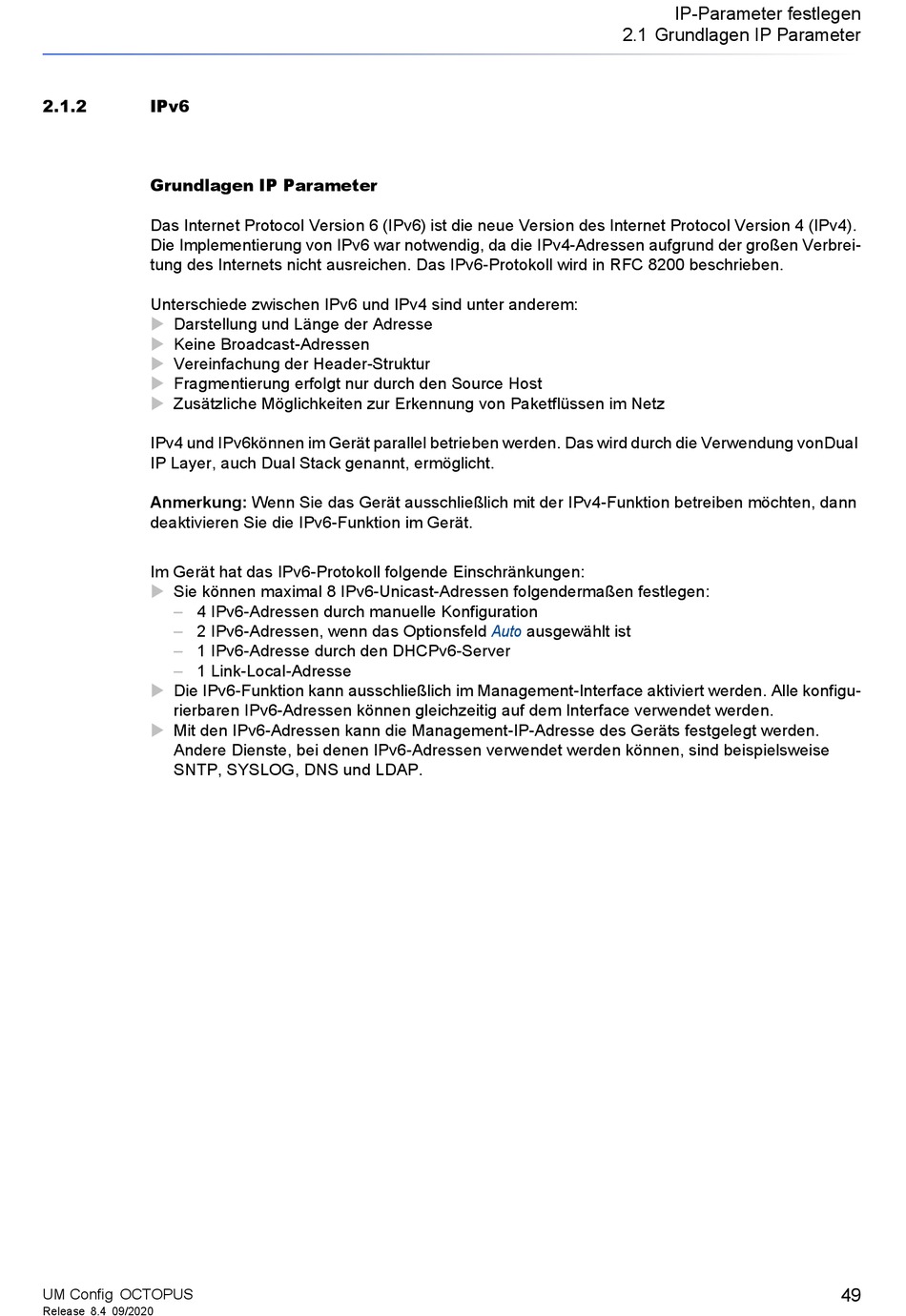 IP-Parameter festlegen
2.1 Grundlagen IP Parameter

2.1.2 IPv6

Grundlagen IP Parameter

Das Internet Protocol Version 6 (IPv6) ist die neue Version des Internet Protocol Version 4 (IPv4). Die Implementierung von IPv6 war notwendig, da die IPv4-Adressen aufgrund der großen Verbreitung des Internets nicht ausreichen. Das IPv6-Protokoll wird in RFC 8200 beschrieben.

Unterschiede zwischen IPv6 und IPv4 sind unter anderem:
▶ Darstellung und Länge der Adresse
▶ Keine Broadcast-Adressen
▶ Vereinfachung der Header-Struktur
▶ Fragmentierung erfolgt nur durch den Source Host
▶ Zusätzliche Möglichkeiten zur Erkennung von Paketflüssen im Netz

IPv4 und IPv6können im Gerät parallel betrieben werden. Das wird durch die Verwendung vonDual IP Layer, auch Dual Stack genannt, ermöglicht.

Anmerkung: Wenn Sie das Gerät ausschließlich mit der IPv4-Funktion betreiben möchten, dann deaktivieren Sie die IPv6-Funktion im Gerät.

Im Gerät hat das IPv6-Protokoll folgende Einschränkungen:
▶ Sie können maximal 8 IPv6-Unicast-Adressen folgendermaßen festlegen:
– 4 IPv6-Adressen durch manuelle Konfiguration
– 2 IPv6-Adressen, wenn das Optionsfeld Auto ausgewählt ist
– 1 IPv6-Adresse durch den DHCPv6-Server
– 1 Link-Local-Adresse
▶ Die IPv6-Funktion kann ausschließlich im Management-Interface aktiviert werden. Alle konfigurierbaren IPv6-Adressen können gleichzeitig auf dem Interface verwendet werden.
▶ Mit den IPv6-Adressen kann die Management-IP-Adresse des Geräts festgelegt werden. Andere Dienste, bei denen IPv6-Adressen verwendet werden können, sind beispielsweise SNTP, SYSLOG, DNS und LDAP.

UM Config OCTOPUS
Release 8.4 09/2020

49